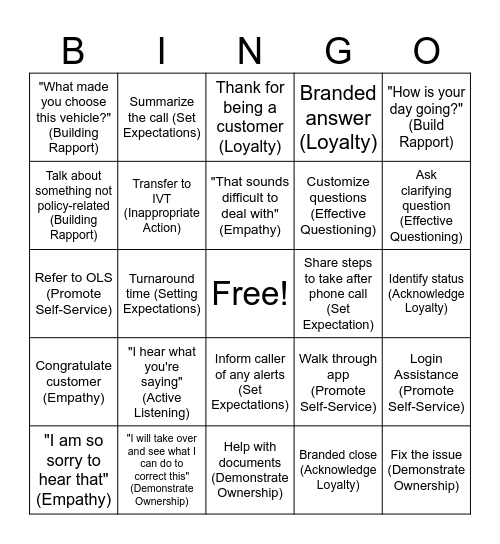 | B | I | N | G | O |
|---|---|---|---|---|
| "What made you choose this vehicle?" (Building Rapport) | Summarize the call (Set Expectations) | Thank for being a customer (Loyalty) | Branded answer (Loyalty) | "How is your day going?" (Build Rapport) |
| Talk about something not policy-related (Building Rapport) | Transfer to IVT (Inappropriate Action) | "That sounds difficult to deal with" (Empathy) | Customize questions (Effective Questioning) | Ask clarifying question (Effective Questioning) |
| Refer to OLS (Promote Self-Service) | Turnaround time (Setting Expectations) | Free! | Share steps to take after phone call (Set Expectation) | Identify status (Acknowledge Loyalty) |
| Congratulate customer (Empathy) | "I hear what you're saying" (Active Listening) | Inform caller of any alerts (Set Expectations) | Walk through app (Promote Self-Service) | Login Assistance (Promote Self-Service) |
| "I am so sorry to hear that" (Empathy) | "I will take over and see what I can do to correct this" (Demonstrate Ownership) | Help with documents (Demonstrate Ownership) | Branded close (Acknowledge Loyalty) | Fix the issue (Demonstrate Ownership) |